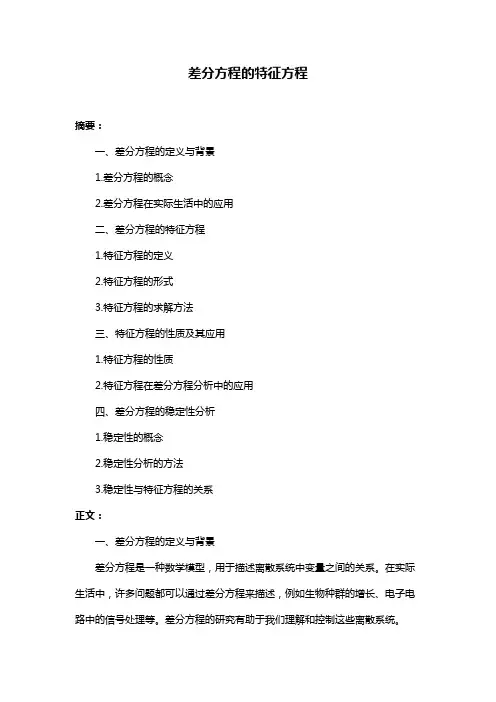 差分方程的特征方程

摘要：

一、差分方程的定义与背景

1.差分方程的概念

2.差分方程在实际生活中的应用

二、差分方程的特征方程

1.特征方程的定义

2.特征方程的形式

3.特征方程的求解方法

三、特征方程的性质及其应用

1.特征方程的性质

2.特征方程在差分方程分析中的应用

四、差分方程的稳定性分析

1.稳定性的概念

2.稳定性分析的方法

3.稳定性与特征方程的关系

正文：

一、差分方程的定义与背景

差分方程是一种数学模型，用于描述离散系统中变量之间的关系。在实际生活中，许多问题都可以通过差分方程来描述，例如生物种群的增长、电子电路中的信号处理等。差分方程的研究有助于我们理解和控制这些离散系统。